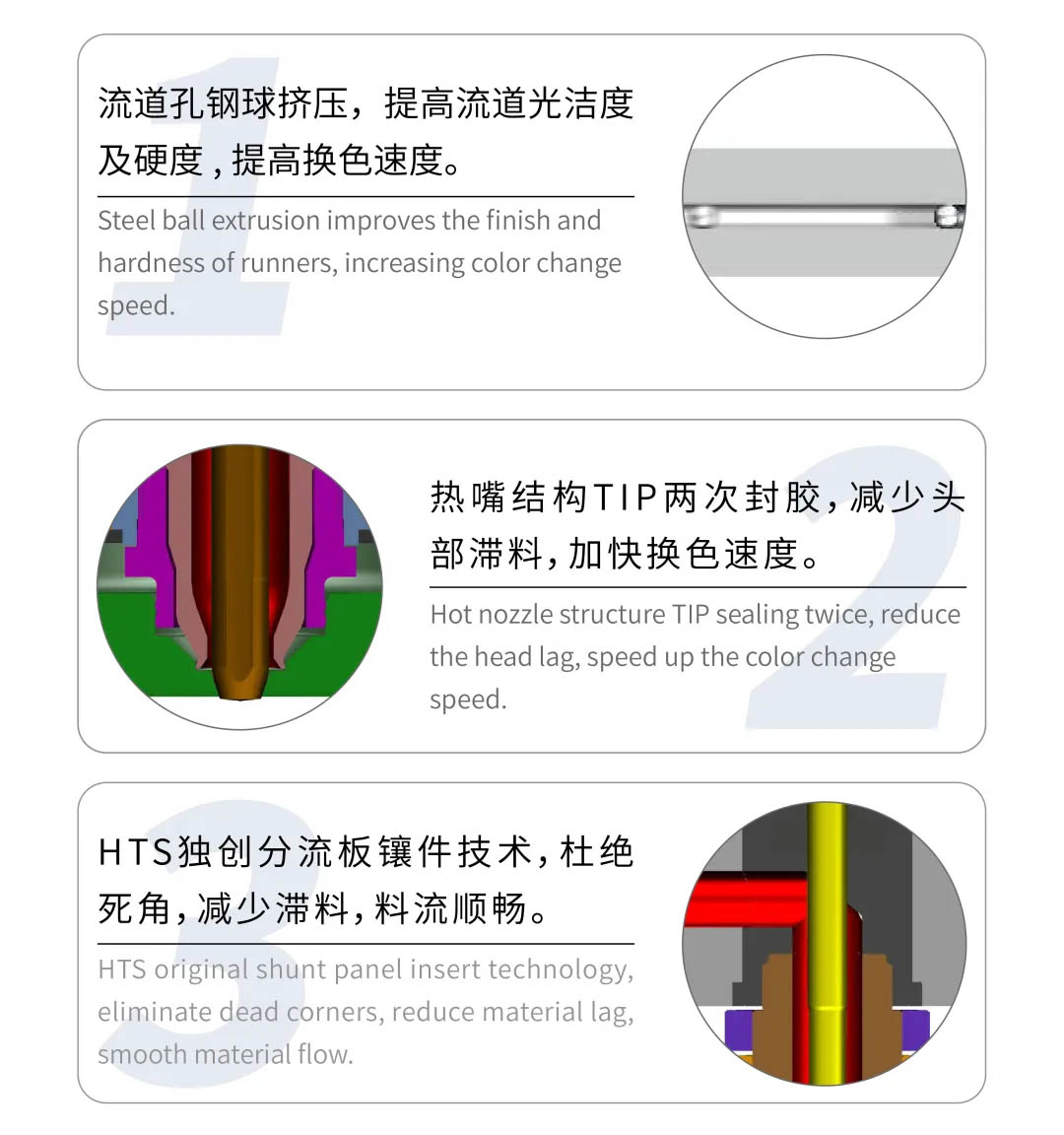 1

流道孔钢球挤压，提高流道光洁度及硬度，提高换色速度。

Steel ball extrusion improves the finish and hardness of runners, increasing color change speed.

2

热嘴结构TIP两次封胶，减少头部滞料，加快换色速度。

Hot nozzle structure TIP sealing twice, reduce the head lag, speed up the color change speed.

3

HTS独创分流板镶件技术，杜绝死角，减少滞料，料流顺畅。

HTS original shunt panel insert technology, eliminate dead corners, reduce material lag, smooth material flow.